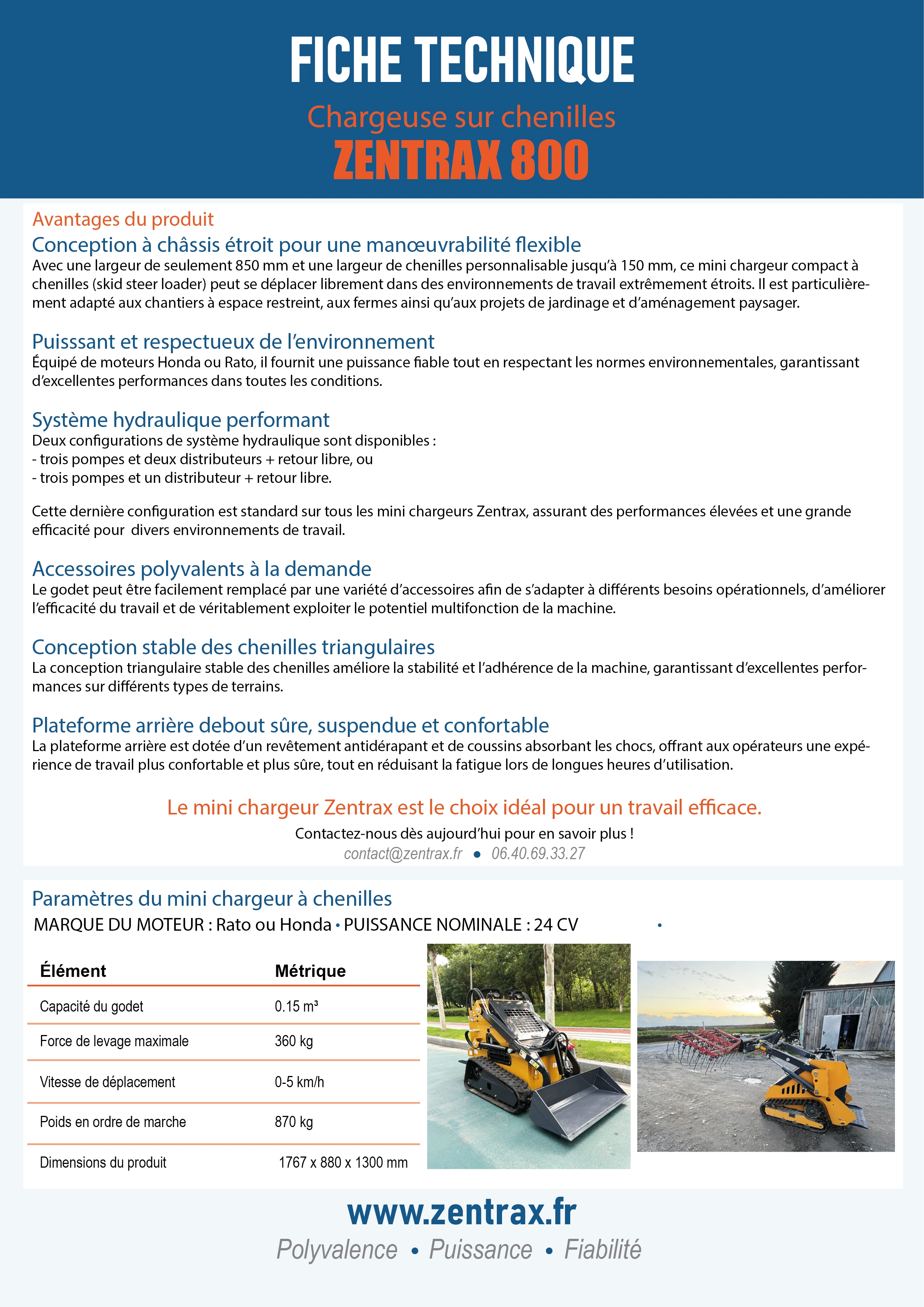 FICHE TECHNIQUE

Chargeuse sur chenilles

ZENTRAX 800

Avantages du produit

Conception à châssis étroit pour une manœuvrabilité flexible

Avec une largeur de seulement 850 mm et une largeur de chenilles personnalisable jusqu'à 150 mm, ce mini chargeur compact à chenilles (skid steer loader) peut se déplacer librement dans des environnements de travail extrêmement étroits. Il est particulièrement adapté aux chantiers à espace restreint, aux fermes ainsi qu'aux projets de jardinage et d'aménagement paysager.

Puisssant et respectueux de l'environnement

Équipé de moteurs Honda ou Rato, il fournit une puissance fiable tout en respectant les normes environnementales, garantissant d'excellentes performances dans toutes les conditions.

Système hydraulique performant

Deux configurations de système hydraulique sont disponibles :
- trois pompes et deux distributeurs + retour libre, ou
- trois pompes et un distributeur + retour libre.

Cette dernière configuration est standard sur tous les mini chargeurs Zentrax, assurant des performances élevées et une grande efficacité pour divers environnements de travail.

Accessoires polyvalents à la demande

Le godet peut être facilement remplacé par une variété d'accessoires afin de s'adapter à différents besoins opérationnels, d'améliorer l'efficacité du travail et de véritablement exploiter le potentiel multifonction de la machine.

Conception stable des chenilles triangulaires

La conception triangulaire stable des chenilles améliore la stabilité et l'adhérence de la machine, garantissant d'excellentes performances sur différents types de terrains.

Plateforme arrière debout sûre, suspendue et confortable

La plateforme arrière est dotée d'un revêtement antidérapant et de coussins absorbant les chocs, offrant aux opérateurs une expérience de travail plus confortable et plus sûre, tout en réduisant la fatigue lors de longues heures d'utilisation.

Le mini chargeur Zentrax est le choix idéal pour un travail efficace.

Contactez-nous dès aujourd'hui pour en savoir plus !

contact@zentrax.fr • 06.40.69.33.27

Paramètres du mini chargeur à chenilles

MARQUE DU MOTEUR : Rato ou Honda • PUISSANCE NOMINALE : 24 CV •

| Élément | Métrique |
|---|---|
| Capacité du godet | 0.15 m³ |
| Force de levage maximale | 360 kg |
| Vitesse de déplacement | 0-5 km/h |
| Poids en ordre de marche | 870 kg |
| Dimensions du produit | 1767 x 880 x 1300 mm |

www.zentrax.fr

Polyvalence • Puissance • Fiabilité